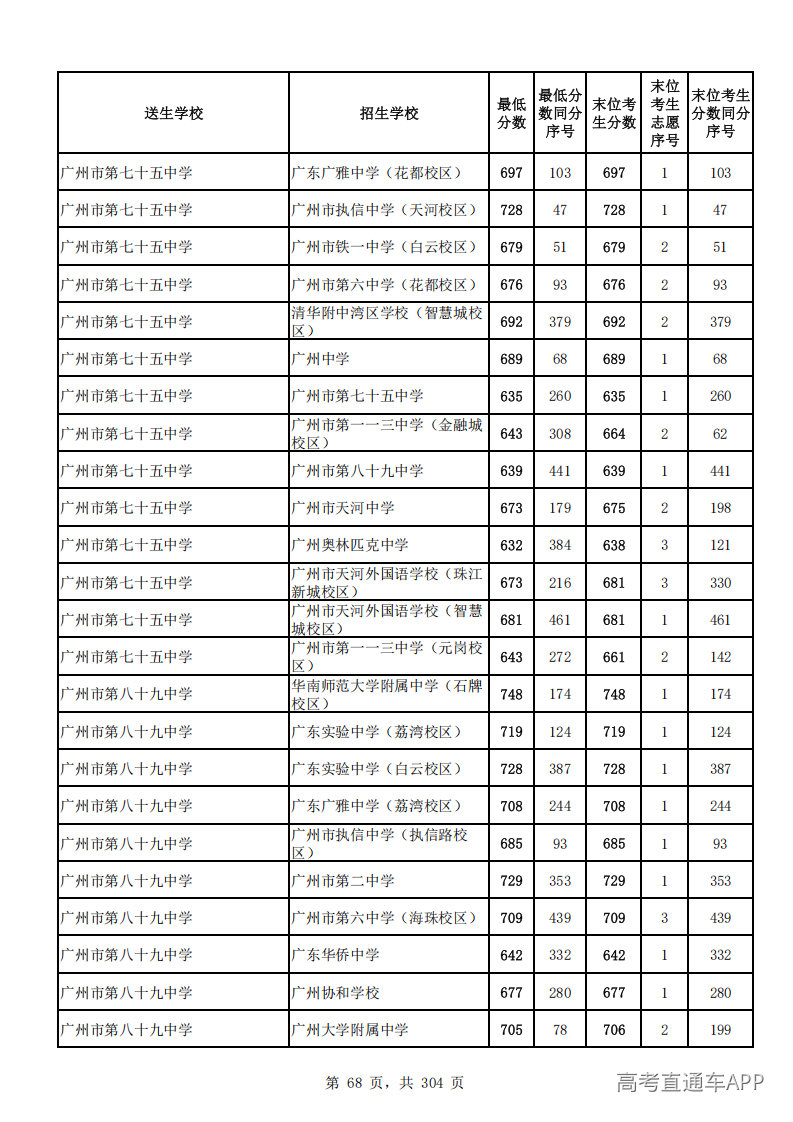 | 送生学校 | 招生学校 | 最低分数 | 最低分数同分序号 | 末位考生分数 | 末位考生志愿序号 | 末位考生分数同分序号 |
|---|---|---|---|---|---|---|
| 广州市第七十五中学 | 广东广雅中学（花都校区） | 697 | 103 | 697 | 1 | 103 |
| 广州市第七十五中学 | 广州市执信中学（天河校区） | 728 | 47 | 728 | 1 | 47 |
| 广州市第七十五中学 | 广州市铁一中学（白云校区） | 679 | 51 | 679 | 2 | 51 |
| 广州市第七十五中学 | 广州市第六中学（花都校区） | 676 | 93 | 676 | 2 | 93 |
| 广州市第七十五中学 | 清华附中湾区学校（智慧城校区） | 692 | 379 | 692 | 2 | 379 |
| 广州市第七十五中学 | 广州中学 | 689 | 68 | 689 | 1 | 68 |
| 广州市第七十五中学 | 广州市第七十五中学 | 635 | 260 | 635 | 1 | 260 |
| 广州市第七十五中学 | 广州市第一一三中学（金融城校区） | 643 | 308 | 664 | 2 | 62 |
| 广州市第七十五中学 | 广州市第八十九中学 | 639 | 441 | 639 | 1 | 441 |
| 广州市第七十五中学 | 广州市天河中学 | 673 | 179 | 675 | 2 | 198 |
| 广州市第七十五中学 | 广州奥林匹克中学 | 632 | 384 | 638 | 3 | 121 |
| 广州市第七十五中学 | 广州市天河外国语学校（珠江新城校区） | 673 | 216 | 681 | 3 | 330 |
| 广州市第七十五中学 | 广州市天河外国语学校（智慧城校区） | 681 | 461 | 681 | 1 | 461 |
| 广州市第七十五中学 | 广州市第一一三中学（元岗校区） | 643 | 272 | 661 | 2 | 142 |
| 广州市第八十九中学 | 华南师范大学附属中学（石牌校区） | 748 | 174 | 748 | 1 | 174 |
| 广州市第八十九中学 | 广东实验中学（荔湾校区） | 719 | 124 | 719 | 1 | 124 |
| 广州市第八十九中学 | 广东实验中学（白云校区） | 728 | 387 | 728 | 1 | 387 |
| 广州市第八十九中学 | 广东广雅中学（荔湾校区） | 708 | 244 | 708 | 1 | 244 |
| 广州市第八十九中学 | 广州市执信中学（执信路校区） | 685 | 93 | 685 | 1 | 93 |
| 广州市第八十九中学 | 广州市第二中学 | 729 | 353 | 729 | 1 | 353 |
| 广州市第八十九中学 | 广州市第六中学（海珠校区） | 709 | 439 | 709 | 3 | 439 |
| 广州市第八十九中学 | 广东华侨中学 | 642 | 332 | 642 | 1 | 332 |
| 广州市第八十九中学 | 广州协和学校 | 677 | 280 | 677 | 1 | 280 |
| 广州市第八十九中学 | 广州大学附属中学 | 705 | 78 | 706 | 2 | 199 |

第68页，共304页

高考直通车APP